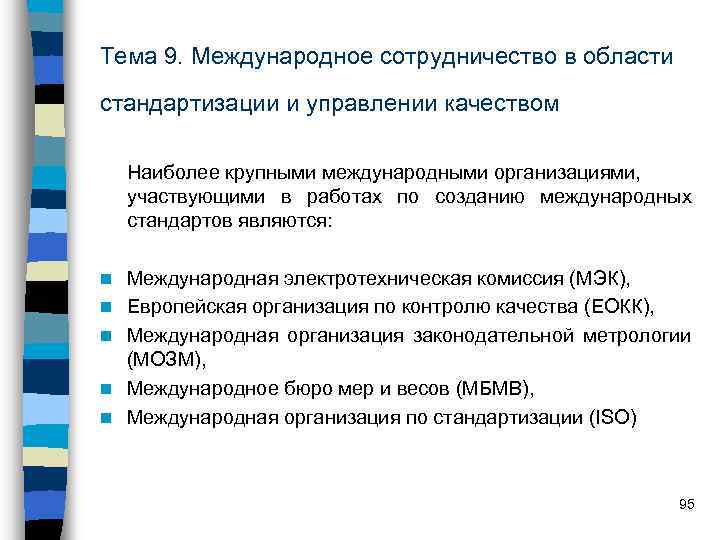 Тема 9. Международное сотрудничество в области стандартизации и управлении качеством

Наиболее крупными международными организациями, участвующими в работах по созданию международных стандартов являются:

- Международная электротехническая комиссия (МЭК),
- Европейская организация по контролю качества (ЕОКК),
- Международная организация законодательной метрологии (МОЗМ),
- Международное бюро мер и весов (МБМВ),
- Международная организация по стандартизации (ISO)

95